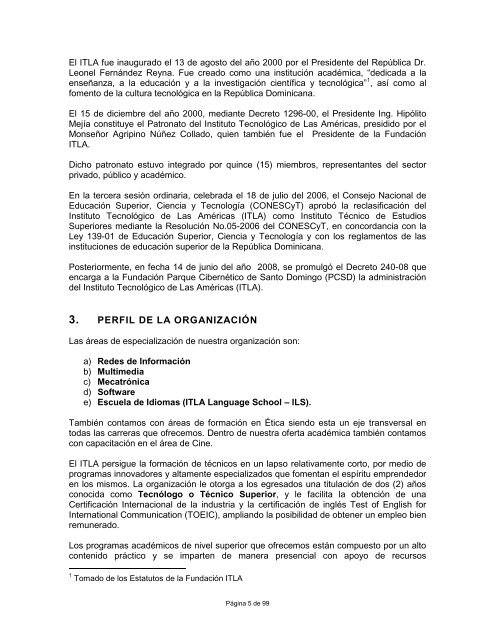 El ITLA fue inaugurado el 13 de agosto del año 2000 por el Presidente del República Dr. Leonel Fernández Reyna. Fue creado como una institución académica, "dedicada a la enseñanza, a la educación y a la investigación científica y tecnológica"$^1$, así como al fomento de la cultura tecnológica en la República Dominicana.

El 15 de diciembre del año 2000, mediante Decreto 1296-00, el Presidente Ing. Hipólito Mejía constituye el Patronato del Instituto Tecnológico de Las Américas, presidido por el Monseñor Agripino Núñez Collado, quien también fue el Presidente de la Fundación ITLA.

Dicho patronato estuvo integrado por quince (15) miembros, representantes del sector privado, público y académico.

En la tercera sesión ordinaria, celebrada el 18 de julio del 2006, el Consejo Nacional de Educación Superior, Ciencia y Tecnología (CONESCyT) aprobó la reclasificación del Instituto Tecnológico de Las Américas (ITLA) como Instituto Técnico de Estudios Superiores mediante la Resolución No.05-2006 del CONESCyT, en concordancia con la Ley 139-01 de Educación Superior, Ciencia y Tecnología y con los reglamentos de las instituciones de educación superior de la República Dominicana.

Posteriormente, en fecha 14 de junio del año 2008, se promulgó el Decreto 240-08 que encarga a la Fundación Parque Cibernético de Santo Domingo (PCSD) la administración del Instituto Tecnológico de Las Américas (ITLA).

3. PERFIL DE LA ORGANIZACIÓN

Las áreas de especialización de nuestra organización son:

a) Redes de Información
b) Multimedia
c) Mecatrónica
d) Software
e) Escuela de Idiomas (ITLA Language School – ILS).

También contamos con áreas de formación en Ética siendo esta un eje transversal en todas las carreras que ofrecemos. Dentro de nuestra oferta académica también contamos con capacitación en el área de Cine.

El ITLA persigue la formación de técnicos en un lapso relativamente corto, por medio de programas innovadores y altamente especializados que fomentan el espíritu emprendedor en los mismos. La organización le otorga a los egresados una titulación de dos (2) años conocida como Tecnólogo o Técnico Superior, y le facilita la obtención de una Certificación Internacional de la industria y la certificación de inglés Test of English for International Communication (TOEIC), ampliando la posibilidad de obtener un empleo bien remunerado.

Los programas académicos de nivel superior que ofrecemos están compuesto por un alto contenido práctico y se imparten de manera presencial con apoyo de recursos

$^1$ Tomado de los Estatutos de la Fundación ITLA

Página 5 de 99